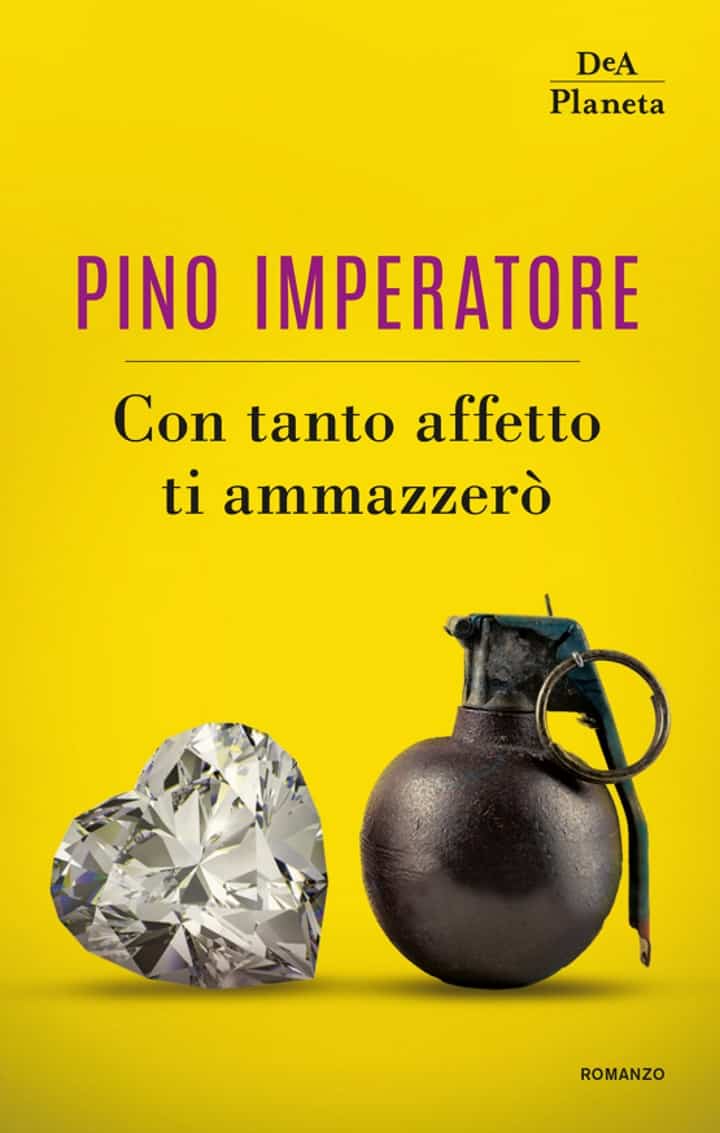 DeA
Planeta

PINO IMPERATORE

Con tanto affetto ti ammazzerò

ROMANZO